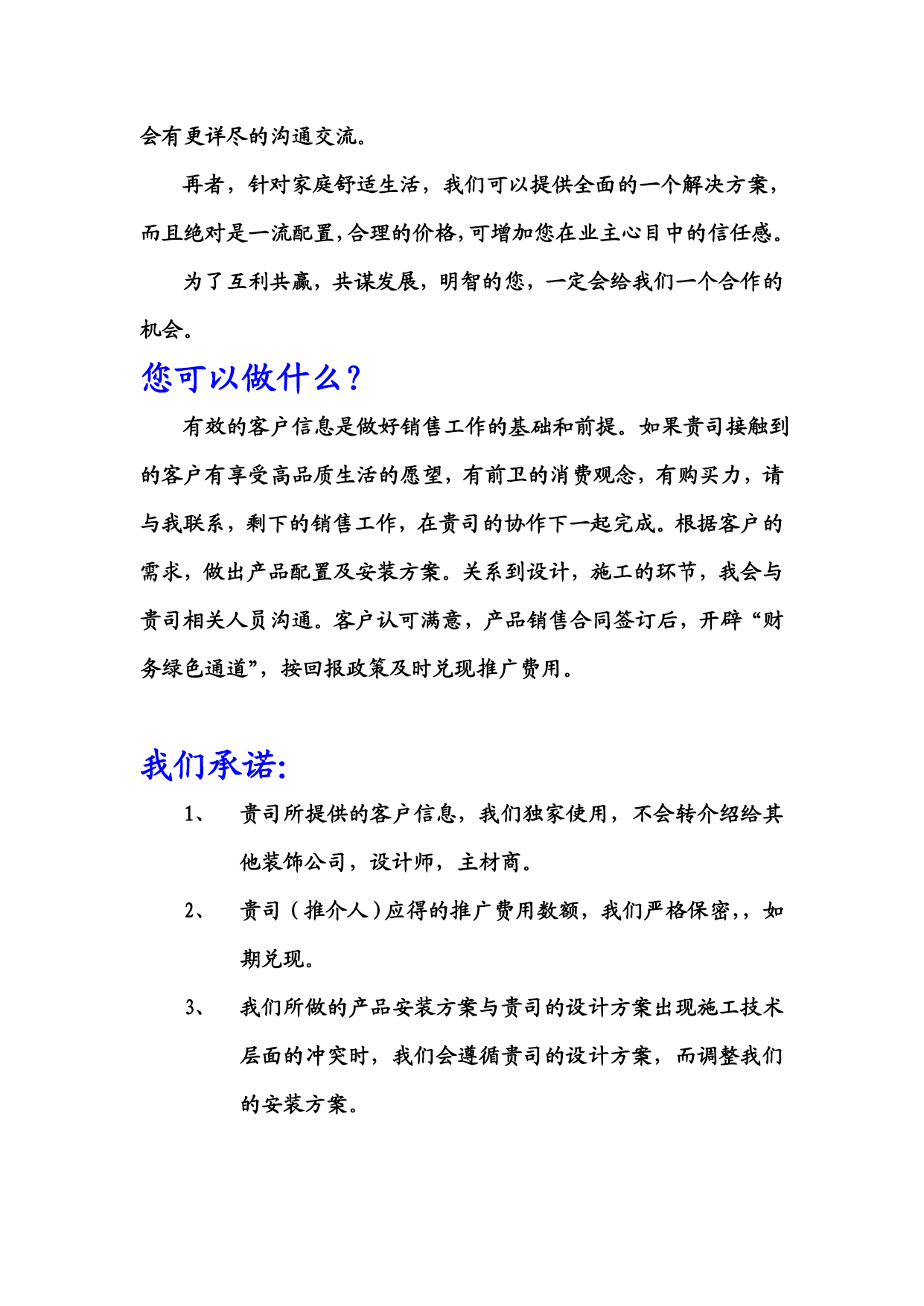 会有更详尽的沟通交流。

再者，针对家庭舒适生活，我们可以提供全面的一个解决方案，而且绝对是一流配置，合理的价格，可增加您在业主心目中的信任感。

为了互利共赢，共谋发展，明智的您，一定会给我们一个合作的机会。

您可以做什么？

有效的客户信息是做好销售工作的基础和前提。如果贵司接触到的客户有享受高品质生活的愿望，有前卫的消费观念，有购买力，请与我联系，剩下的销售工作，在贵司的协作下一起完成。根据客户的需求，做出产品配置及安装方案。关系到设计，施工的环节，我会与贵司相关人员沟通。客户认可满意，产品销售合同签订后，开辟“财务绿色通道”，按回报政策及时兑现推广费用。

我们承诺:

1、 贵司所提供的客户信息，我们独家使用，不会转介绍给其他装饰公司，设计师，主材商。

2、 贵司（推介人）应得的推广费用数额，我们严格保密，，如期兑现。

3、 我们所做的产品安装方案与贵司的设计方案出现施工技术层面的冲突时，我们会遵循贵司的设计方案，而调整我们的安装方案。